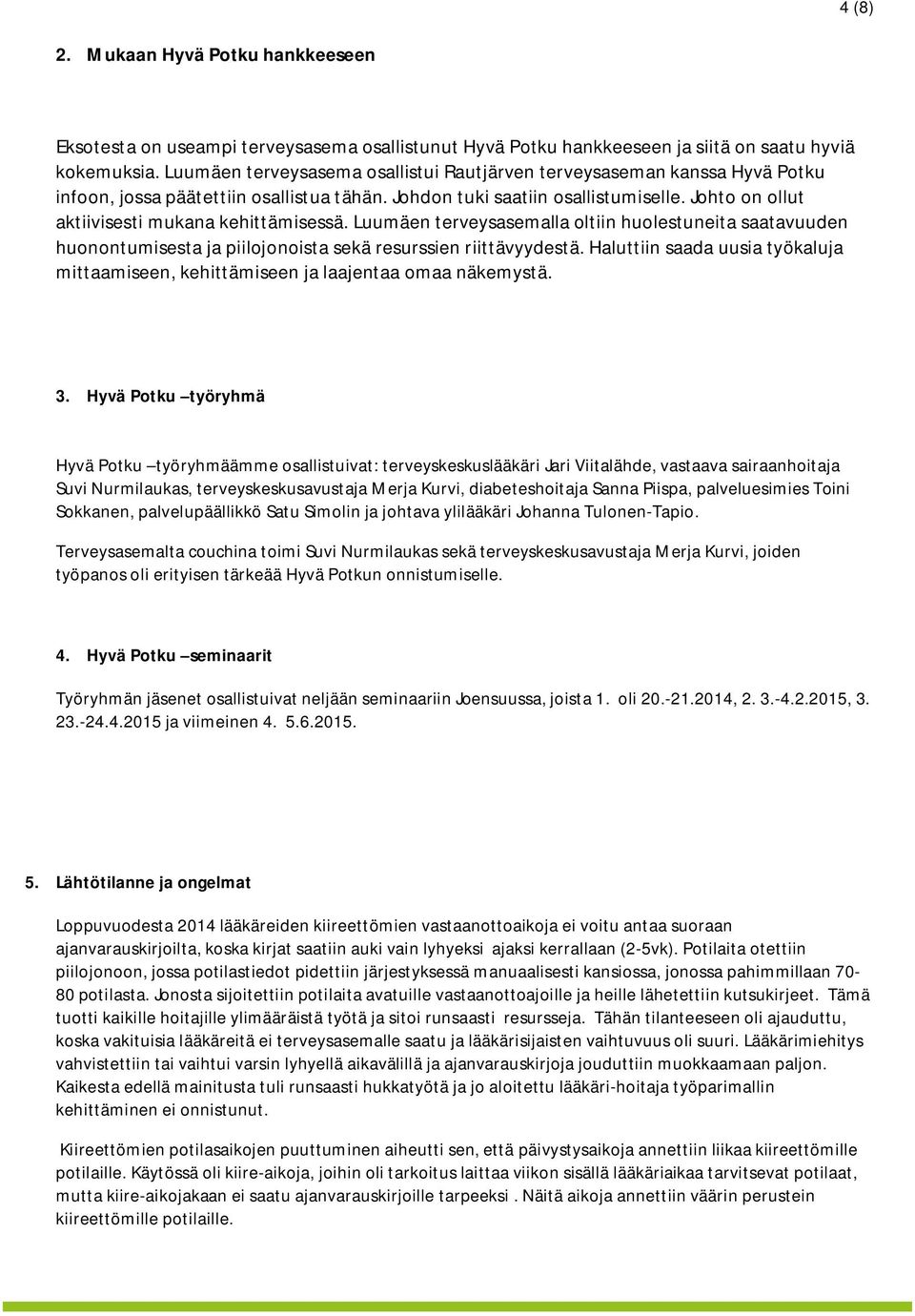 4 (8)

2. Mukaan Hyvä Potku hankkeeseen

Eksotesta on useampi terveysasema osallistunut Hyvä Potku hankkeeseen ja siitä on saatu hyviä kokemuksia. Luumäen terveysasema osallistui Rautjärven terveysaseman kanssa Hyvä Potku infoon, jossa päätettiin osallistua tähän. Johdon tuki saatiin osallistumiselle. Johto on ollut aktiivisesti mukana kehittämisessä. Luumäen terveysasemalla oltiin huolestuneita saatavuuden huonontumisesta ja piilojonoista sekä resurssien riittävyydestä. Haluttiin saada uusia työkaluja mittaamiseen, kehittämiseen ja laajentaa omaa näkemystä.

3. Hyvä Potku –työryhmä

Hyvä Potku –työryhmäämme osallistuivat: terveyskeskuslääkäri Jari Viitalähde, vastaava sairaanhoitaja Suvi Nurmilaukas, terveyskeskusavustaja Merja Kurvi, diabeteshoitaja Sanna Piispa, palveluesimies Toini Sokkanen, palvelupäällikkö Satu Simolin ja johtava ylilääkäri Johanna Tulonen-Tapio.

Terveysasemalta couchina toimi Suvi Nurmilaukas sekä terveyskeskusavustaja Merja Kurvi, joiden työpanos oli erityisen tärkeää Hyvä Potkun onnistumiselle.

4. Hyvä Potku –seminaarit

Työryhmän jäsenet osallistuivat neljään seminaariin Joensuussa, joista 1. oli 20.-21.2014, 2. 3.-4.2.2015, 3. 23.-24.4.2015 ja viimeinen 4. 5.6.2015.

5. Lähtötilanne ja ongelmat

Loppuvuodesta 2014 lääkäreiden kiireettömien vastaanottoaikoja ei voitu antaa suoraan ajanvarauskirjoilta, koska kirjat saatiin auki vain lyhyeksi ajaksi kerrallaan (2-5vk). Potilaita otettiin piilojonoon, jossa potilastiedot pidettiin järjestyksessä manuaalisesti kansiossa, jonossa pahimmillaan 70-80 potilasta. Jonosta sijoitettiin potilaita avatuille vastaanottoajoille ja heille lähetettiin kutsukirjeet. Tämä tuotti kaikille hoitajille ylimääräistä työtä ja sitoi runsaasti resursseja. Tähän tilanteeseen oli ajauduttu, koska vakituisia lääkäreitä ei terveysasemalle saatu ja lääkärisijaisten vaihtuvuus oli suuri. Lääkärimiehitys vahvistettiin tai vaihtui varsin lyhyellä aikavälillä ja ajanvarauskirjoja jouduttiin muokkaamaan paljon. Kaikesta edellä mainitusta tuli runsaasti hukkatyötä ja jo aloitettu lääkäri-hoitaja työparimallin kehittäminen ei onnistunut.

Kiireettömien potilasaikojen puuttuminen aiheutti sen, että päivystysaikoja annettiin liikaa kiireettömille potilaille. Käytössä oli kiire-aikoja, joihin oli tarkoitus laittaa viikon sisällä lääkäriaikaa tarvitsevat potilaat, mutta kiire-aikojakaan ei saatu ajanvarauskirjoille tarpeeksi . Näitä aikoja annettiin väärin perustein kiireettömille potilaille.